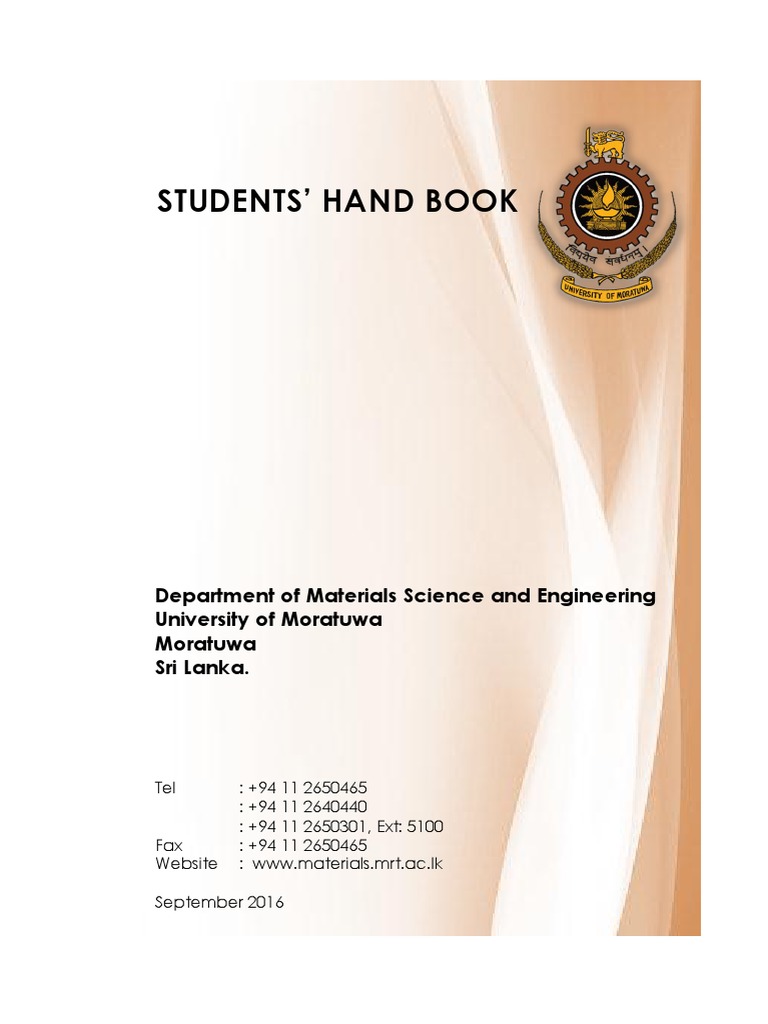 STUDENTS' HAND BOOK

विद्यैव सर्वधनम्

UNIVERSITY OF MORATUWA

Department of Materials Science and Engineering
University of Moratuwa
Moratuwa
Sri Lanka.

Tel : +94 11 2650465
: +94 11 2640440
: +94 11 2650301, Ext: 5100
Fax : +94 11 2650465
Website : www.materials.mrt.ac.lk

September 2016